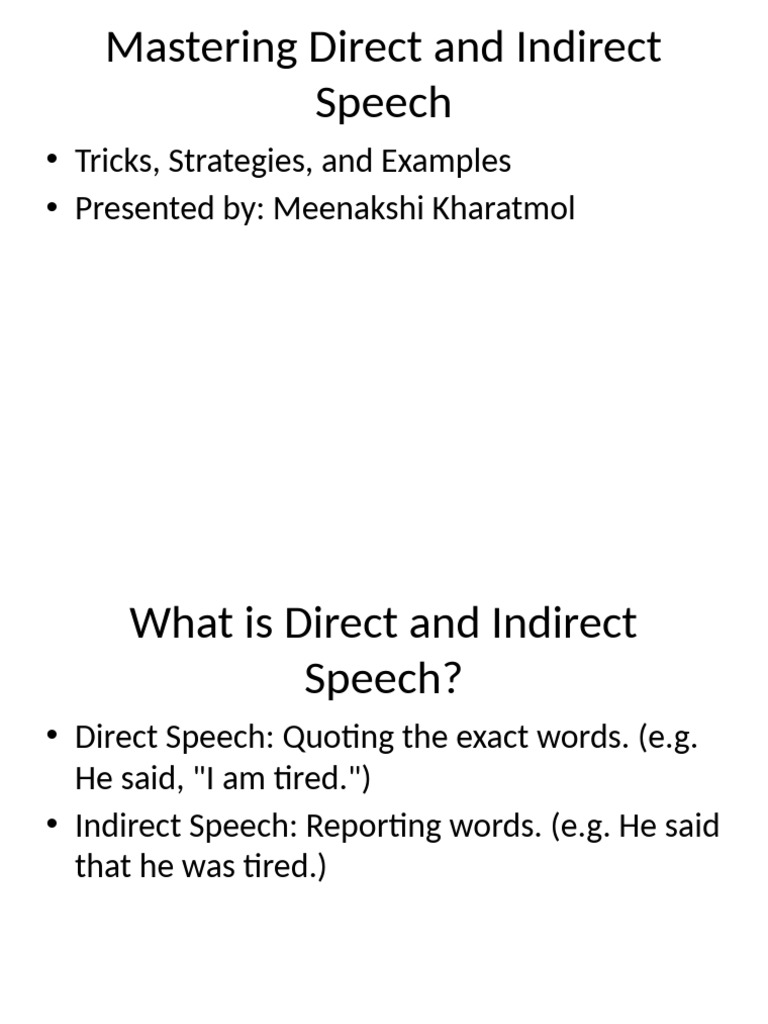 Mastering Direct and Indirect Speech

• Tricks, Strategies, and Examples
• Presented by: Meenakshi Kharatmol

What is Direct and Indirect Speech?

• Direct Speech: Quoting the exact words. (e.g. He said, "I am tired.")
• Indirect Speech: Reporting words. (e.g. He said that he was tired.)